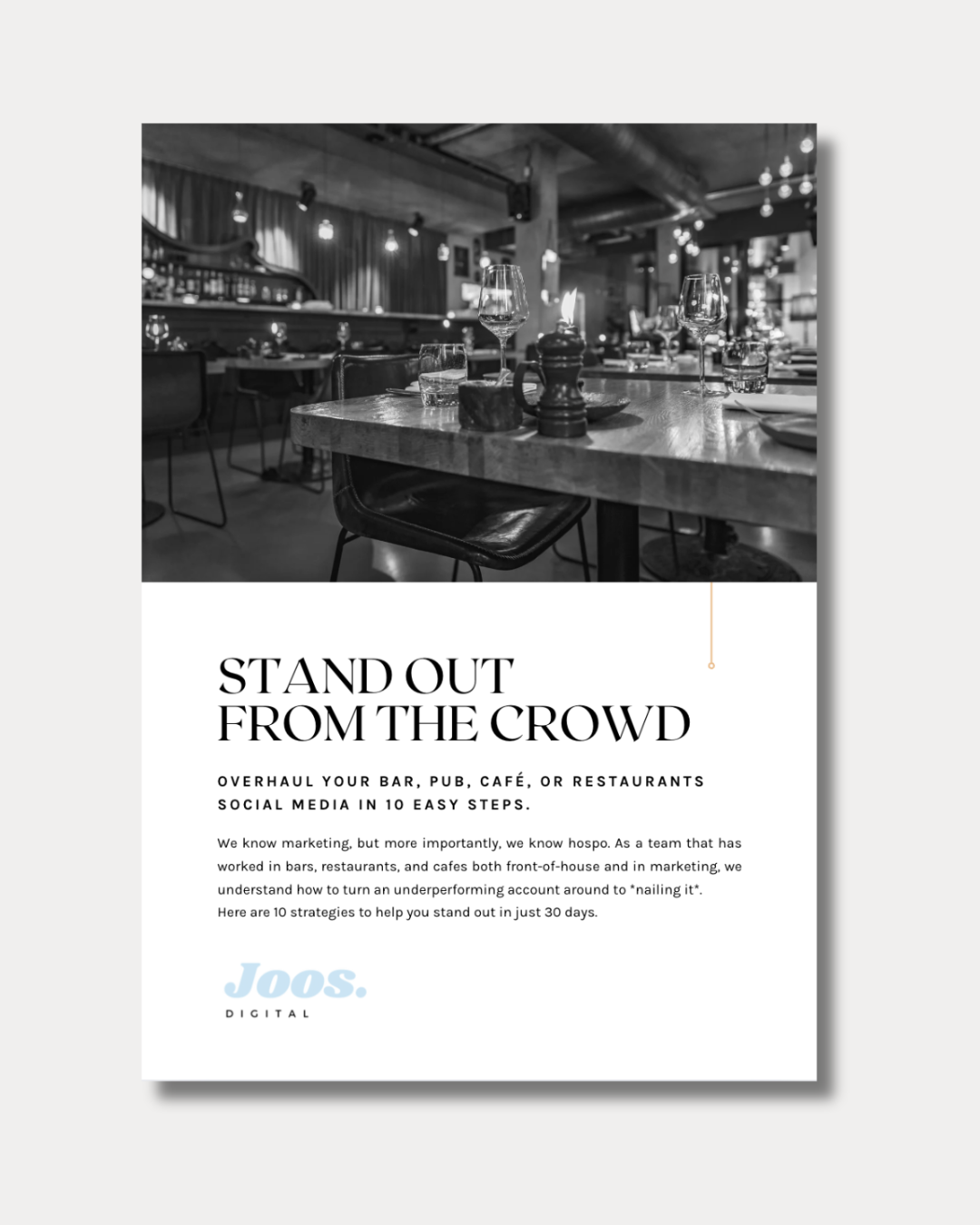 STAND OUT
FROM THE CROWD

OVERHAUL YOUR BAR, PUB, CAFÉ, OR RESTAURANTS SOCIAL MEDIA IN 10 EASY STEPS.

We know marketing, but more importantly, we know hospo. As a team that has worked in bars, restaurants, and cafes both front-of-house and in marketing, we understand how to turn an underperforming account around to *nailing it*. Here are 10 strategies to help you stand out in just 30 days.

Joos.
DIGITAL